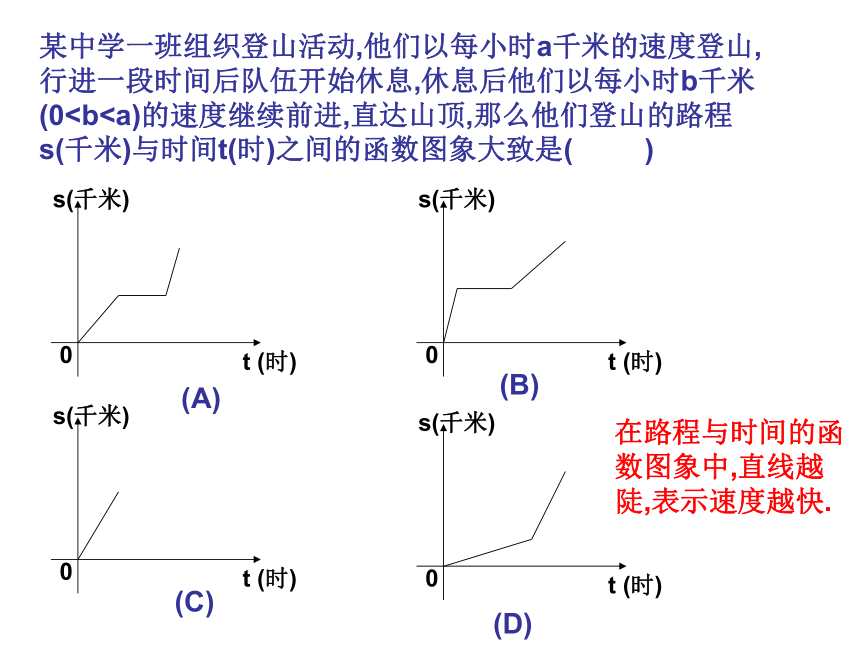 某中学一班组织登山活动,他们以每小时a千米的速度登山,行进一段时间后队伍开始休息,休息后他们以每小时b千米(0<b<a)的速度继续前进,直达山顶,那么他们登山的路程s(千米)与时间t(时)之间的函数图象大致是(　　)

s(千米)
0
t (时)
(A)

s(千米)
0
t (时)
(B)

s(千米)
0
t (时)
(C)

s(千米)
0
t (时)
(D)

在路程与时间的函数图象中,直线越陡,表示速度越快.